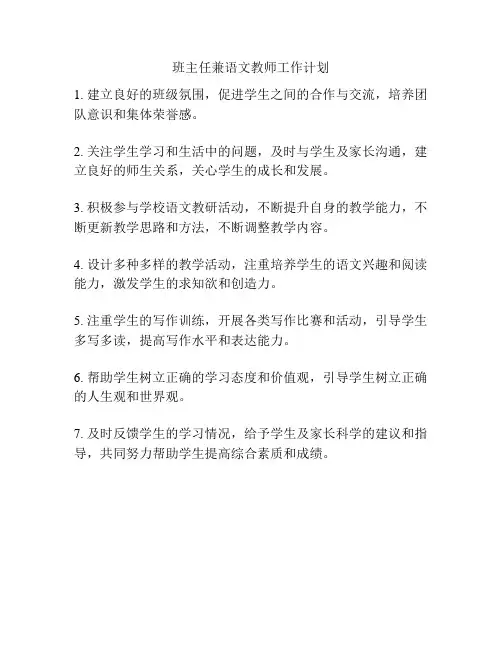 班主任兼语文教师工作计划

1. 建立良好的班级氛围，促进学生之间的合作与交流，培养团队意识和集体荣誉感。

2. 关注学生学习和生活中的问题，及时与学生及家长沟通，建立良好的师生关系，关心学生的成长和发展。

3. 积极参与学校语文教研活动，不断提升自身的教学能力，不断更新教学思路和方法，不断调整教学内容。

4. 设计多种多样的教学活动，注重培养学生的语文兴趣和阅读能力，激发学生的求知欲和创造力。

5. 注重学生的写作训练，开展各类写作比赛和活动，引导学生多写多读，提高写作水平和表达能力。

6. 帮助学生树立正确的学习态度和价值观，引导学生树立正确的人生观和世界观。

7. 及时反馈学生的学习情况，给予学生及家长科学的建议和指导，共同努力帮助学生提高综合素质和成绩。